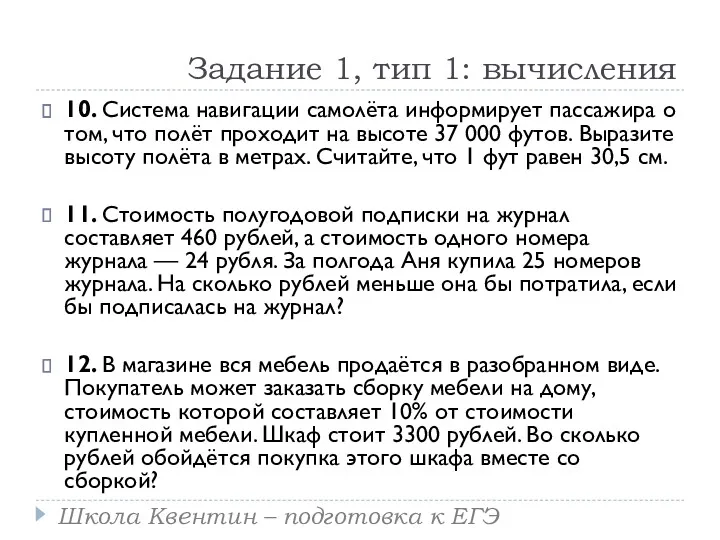 Задание 1, тип 1: вычисления

10. Система навигации самолёта информирует пассажира о том, что полёт проходит на высоте 37 000 футов. Выразите высоту полёта в метрах. Считайте, что 1 фут равен 30,5 см.

11. Стоимость полугодовой подписки на журнал составляет 460 рублей, а стоимость одного номера журнала — 24 рубля. За полгода Аня купила 25 номеров журнала. На сколько рублей меньше она бы потратила, если бы подписалась на журнал?

12. В магазине вся мебель продаётся в разобранном виде. Покупатель может заказать сборку мебели на дому, стоимость которой составляет 10% от стоимости купленной мебели. Шкаф стоит 3300 рублей. Во сколько рублей обойдётся покупка этого шкафа вместе со сборкой?

Школа Квентин – подготовка к ЕГЭ